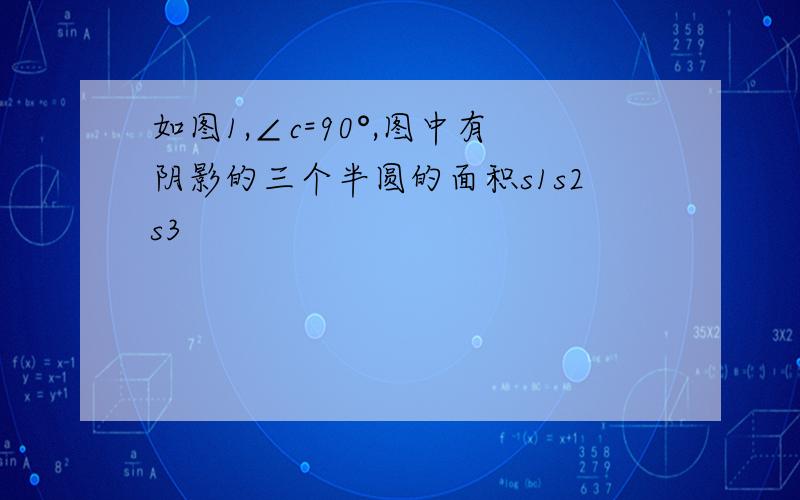 如图1,∠c=90°,图中有阴影的三个半圆的面积s1s2s3